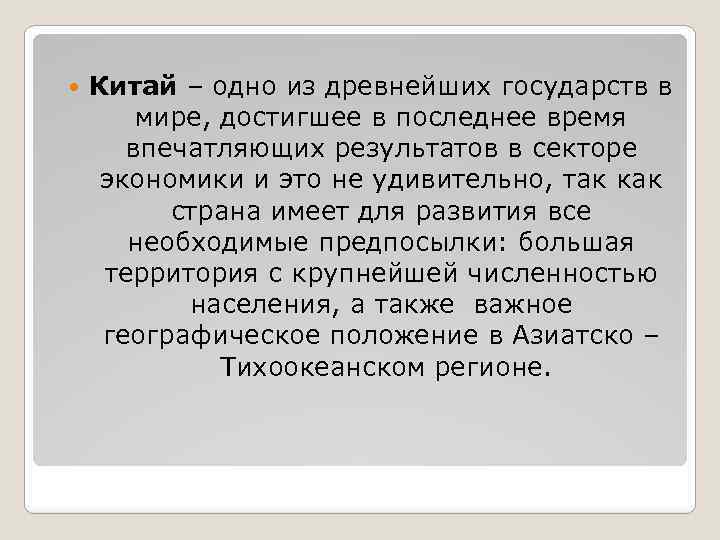 Китай – одно из древнейших государств в мире, достигшее в последнее время впечатляющих результатов в секторе экономики и это не удивительно, так как страна имеет для развития все необходимые предпосылки: большая территория с крупнейшей численностью населения, а также важное географическое положение в Азиатско – Тихоокеанском регионе.